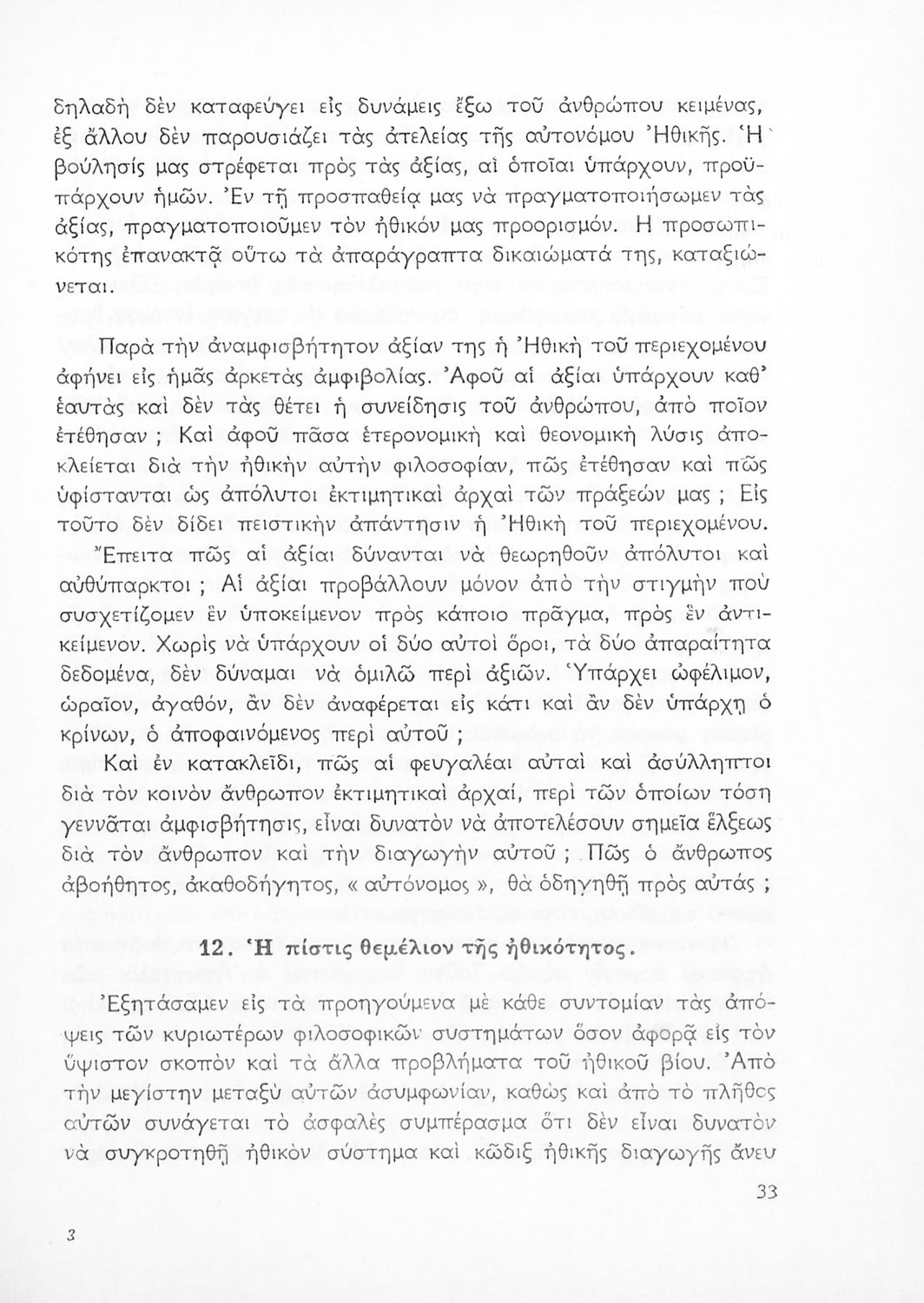 δηλαδὴ δὲν καταφεύγει εἰς δυνάμεις ἔξω τοῦ ἀνθρώπου κειμένας, ἐξ ἄλλου δὲν παρουσιάζει τὰς ἀτελείας τῆς αὐτονόμου Ἠθικῆς. Ἡ βούλησίς μας στρέφεται πρὸς τὰς ἀξίας, αἱ ὁποῖαι ὑπάρχουν, προϋπάρχουν ἡμῶν. Ἐν τῇ προσπαθείᾳ μας νὰ πραγματοποιήσωμεν τὰς ἀξίας, πραγματοποιοῦμεν τὸν ἠθικόν μας προορισμόν. Η προσωπικότης ἐπανακτᾷ οὕτω τὰ ἀπαράγραπτα δικαιώματά της, καταξιώνεται.

Παρὰ τὴν ἀναμφισβήτητον ἀξίαν της ἡ Ἠθικὴ τοῦ περιεχομένου ἀφήνει εἰς ἡμᾶς ἀρκετὰς ἀμφιβολίας. Ἀφοῦ αἱ ἀξίαι ὑπάρχουν καθ' ἑαυτὰς καὶ δὲν τὰς θέτει ἡ συνείδησις τοῦ ἀνθρώπου, ἀπὸ ποῖον ἐτέθησαν ; Καὶ ἀφοῦ πᾶσα ἑτερονομικὴ καὶ θεονομικὴ λύσις ἀποκλείεται διὰ τὴν ἠθικὴν αὐτὴν φιλοσοφίαν, πῶς ἐτέθησαν καὶ πῶς ὑφίστανται ὡς ἀπόλυτοι ἐκτιμητικαὶ ἀρχαὶ τῶν πράξεών μας ; Εἰς τοῦτο δὲν δίδει πειστικὴν ἀπάντησιν ἡ Ἠθικὴ τοῦ περιεχομένου.

Ἔπειτα πῶς αἱ ἀξίαι δύνανται νὰ θεωρηθοῦν ἀπόλυτοι καὶ αὐθύπαρκτοι ; Αἱ ἀξίαι προβάλλουν μόνον ἀπὸ τὴν στιγμὴν ποὺ συσχετίζομεν ἓν ὑποκείμενον πρὸς κάποιο πρᾶγμα, πρὸς ἓν ἀντικείμενον. Χωρὶς νὰ ὑπάρχουν οἱ δύο αὐτοὶ ὅροι, τὰ δύο ἀπαραίτητα δεδομένα, δὲν δύναμαι νὰ ὁμιλῶ περὶ ἀξιῶν. Ὑπάρχει ὠφέλιμον, ὡραῖον, ἀγαθόν, ἂν δὲν ἀναφέρεται εἰς κάτι καὶ ἂν δὲν ὑπάρχῃ ὁ κρίνων, ὁ ἀποφαινόμενος περὶ αὐτοῦ ;

Καὶ ἐν κατακλεῖδι, πῶς αἱ φευγαλέαι αὐταὶ καὶ ἀσύλληπτοι διὰ τὸν κοινὸν ἄνθρωπον ἐκτιμητικαὶ ἀρχαί, περὶ τῶν ὁποίων τόση γεννᾶται ἀμφισβήτησις, εἶναι δυνατὸν νὰ ἀποτελέσουν σημεῖα ἕλξεως διὰ τὸν ἄνθρωπον καὶ τὴν διαγωγὴν αὐτοῦ ; Πῶς ὁ ἄνθρωπος ἀβοήθητος, ἀκαθοδήγητος, « αὐτόνομος », θὰ ὁδηγηθῇ πρὸς αὐτάς ;

12. Ἡ πίστις θεμέλιον τῆς ἠθικότητος.

Ἐξητάσαμεν εἰς τὰ προηγούμενα μὲ κάθε συντομίαν τὰς ἀπόψεις τῶν κυριωτέρων φιλοσοφικῶν συστημάτων ὅσον ἀφορᾷ εἰς τὸν ὕψιστον σκοπὸν καὶ τὰ ἄλλα προβλήματα τοῦ ἠθικοῦ βίου. Ἀπὸ τὴν μεγίστην μεταξὺ αὐτῶν ἀσυμφωνίαν, καθὼς καὶ ἀπὸ τὸ πλῆθος αὐτῶν συνάγεται τὸ ἀσφαλὲς συμπέρασμα ὅτι δὲν εἶναι δυνατὸν νὰ συγκροτηθῇ ἠθικὸν σύστημα καὶ κῶδιξ ἠθικῆς διαγωγῆς ἄνευ

33

3